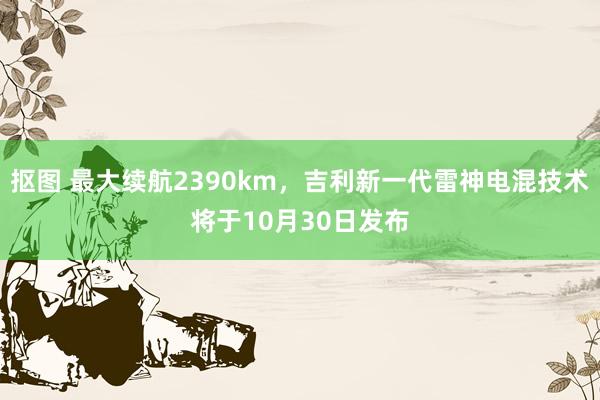 抠图 最大续航2390km，吉利新一代雷神电混技术将于10月30日发布